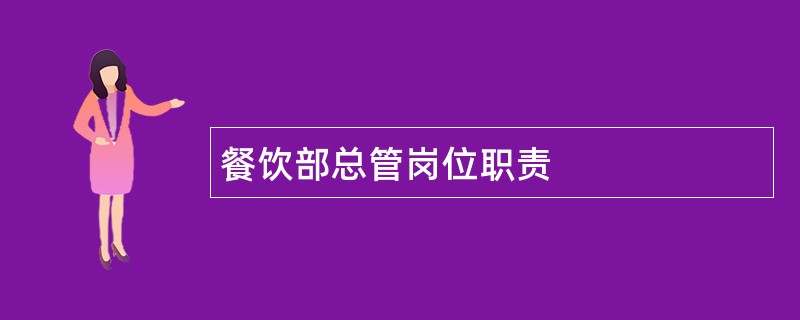 餐饮部总管岗位职责